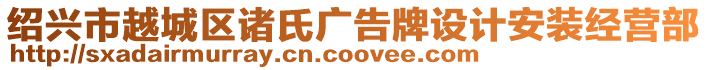 绍兴市越城区诸氏广告牌设计安装经营部
http://sxadairmurray.cn.coovee.com